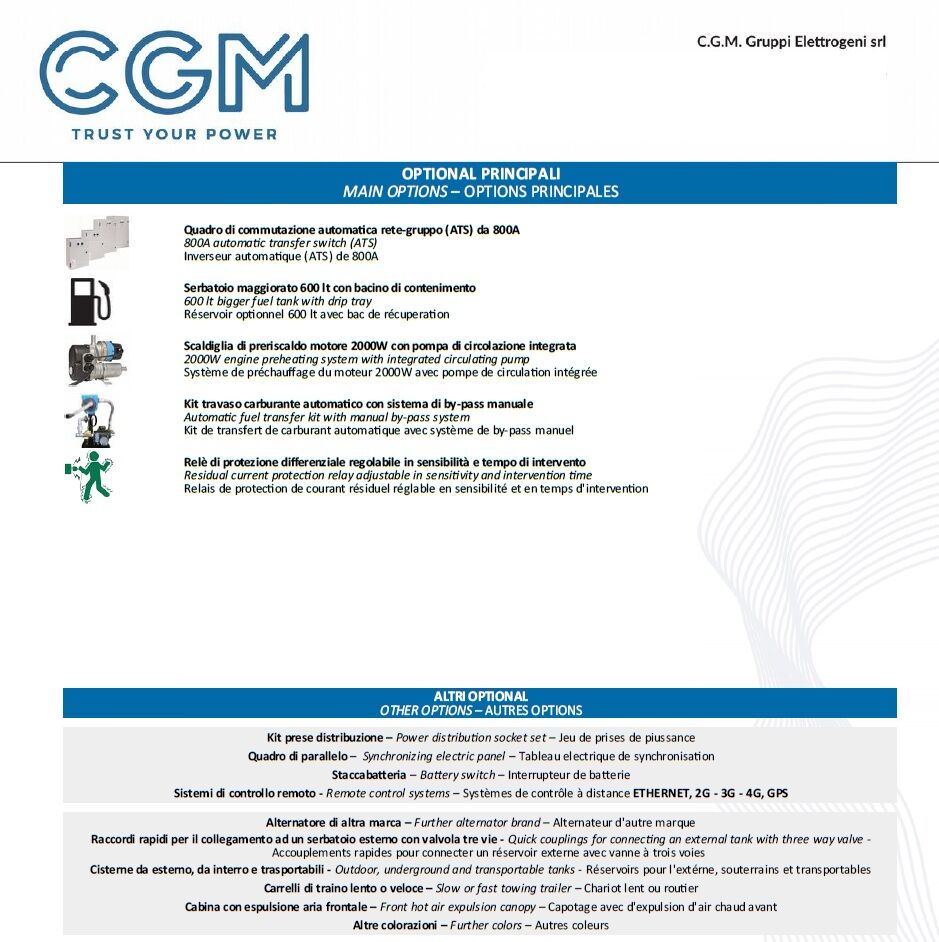 CGM
TRUST YOUR POWER

C.G.M. Gruppi Elettrogeni srl

OPTIONAL PRINCIPALI
MAIN OPTIONS – OPTIONS PRINCIPALES

Quadro di commutazione automatica rete-gruppo (ATS) da 800A
800A automatic transfer switch (ATS)
Inverseur automatique (ATS) de 800A

Serbatoio maggiorato 600 lt con bacino di contenimento
600 lt bigger fuel tank with drip tray
Réservoir optionnel 600 lt avec bac de récuperation

Scaldiglia di preriscaldo motore 2000W con pompa di circolazione integrata
2000W engine preheating system with integrated circulating pump
Système de préchauffage du moteur 2000W avec pompe de circulation intégrée

Kit travaso carburante automatico con sistema di by-pass manuale
Automatic fuel transfer kit with manual by-pass system
Kit de transfert de carburant automatique avec système de by-pass manuel

Relè di protezione differenziale regolabile in sensibilità e tempo di intervento
Residual current protection relay adjustable in sensitivity and intervention time
Relais de protection de courant résiduel réglable en sensibilité et en temps d'intervention

ALTRI OPTIONAL
OTHER OPTIONS – AUTRES OPTIONS

Kit prese distribuzione – Power distribution socket set – Jeu de prises de piussance
Quadro di parallelo – Synchronizing electric panel – Tableau electrique de synchronisation
Staccabatteria – Battery switch – Interrupteur de batterie
Sistemi di controllo remoto - Remote control systems – Systèmes de contrôle à distance ETHERNET, 2G - 3G - 4G, GPS

Alternatore di altra marca – Further alternator brand – Alternateur d'autre marque
Raccordi rapidi per il collegamento ad un serbatoio esterno con valvola tre vie - Quick couplings for connecting an external tank with three way valve - Accouplements rapides pour connecter un réservoir externe avec vanne à trois voies
Cisterne da esterno, da interro e trasportabili - Outdoor, underground and transportable tanks - Réservoirs pour l'extérne, souterrains et transportables
Carrelli di traino lento o veloce – Slow or fast towing trailer – Chariot lent ou routier
Cabina con espulsione aria frontale – Front hot air expulsion canopy – Capotage avec d'expulsion d'air chaud avant
Altre colorazioni – Further colors – Autres coleurs